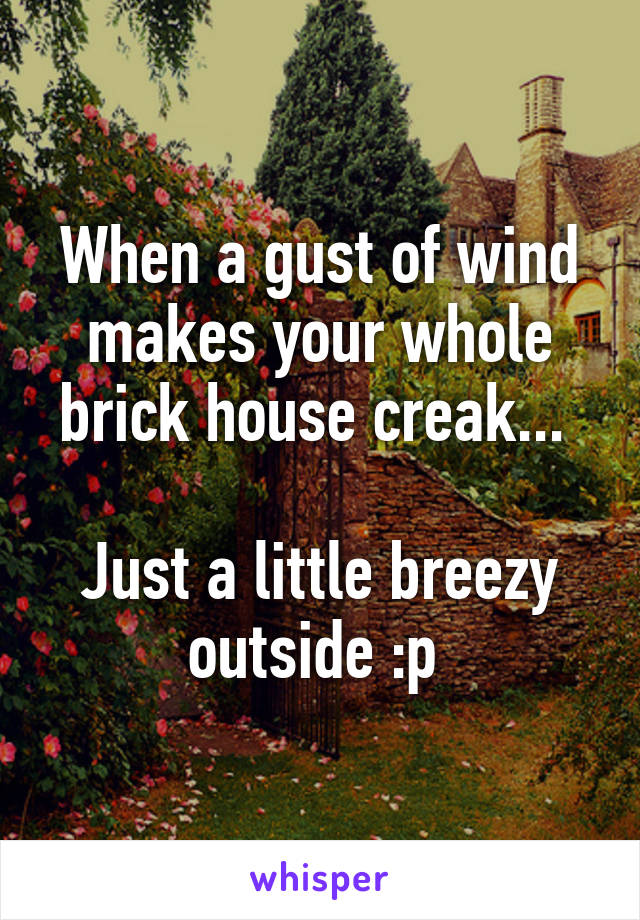 When a gust of wind makes your whole brick house creak...

Just a little breezy outside :p

whisper